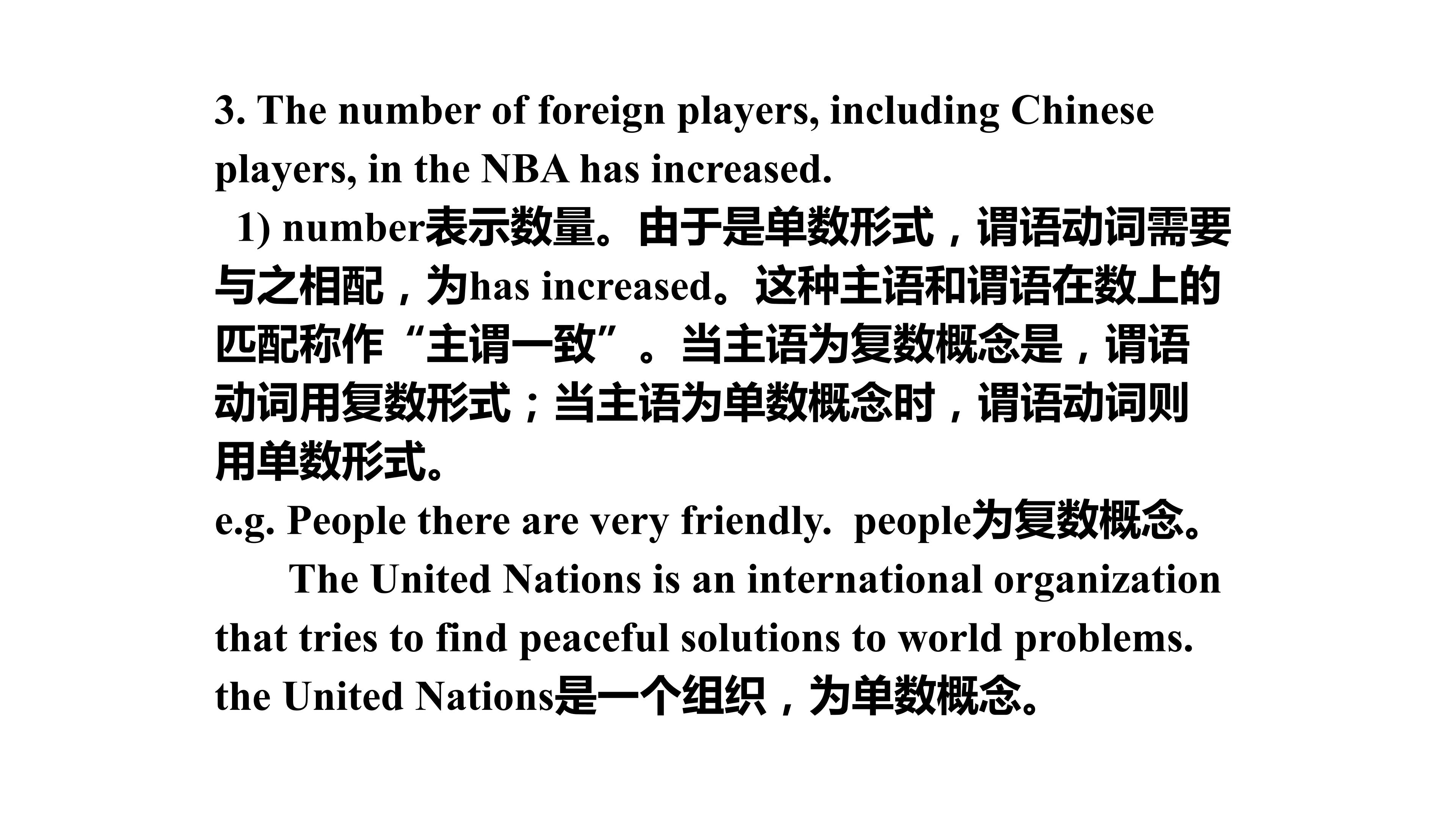 3. The number of foreign players, including Chinese players, in the NBA has increased.

1) number表示数量。由于是单数形式，谓语动词需要与之相配，为has increased。这种主语和谓语在数上的匹配称作“主谓一致”。当主语为复数概念是，谓语动词用复数形式；当主语为单数概念时，谓语动词则用单数形式。

e.g. People there are very friendly. people为复数概念。

The United Nations is an international organization that tries to find peaceful solutions to world problems. the United Nations是一个组织，为单数概念。